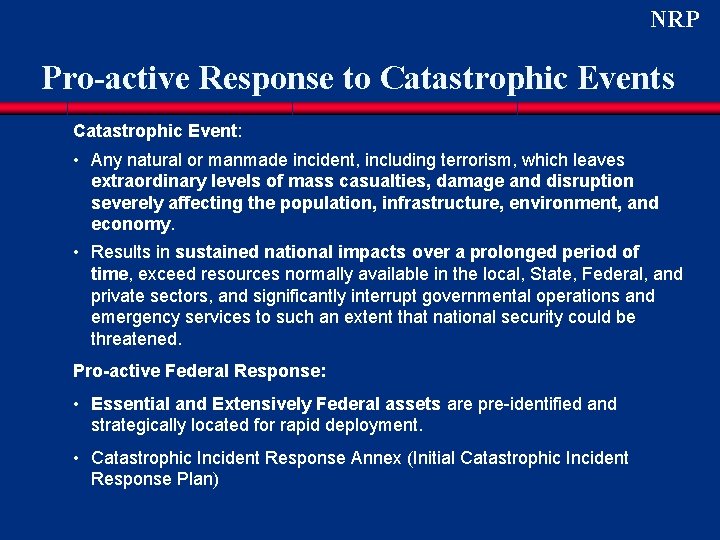 NRP

Pro-active Response to Catastrophic Events

Catastrophic Event:

• Any natural or manmade incident, including terrorism, which leaves extraordinary levels of mass casualties, damage and disruption severely affecting the population, infrastructure, environment, and economy.

• Results in sustained national impacts over a prolonged period of time, exceed resources normally available in the local, State, Federal, and private sectors, and significantly interrupt governmental operations and emergency services to such an extent that national security could be threatened.

Pro-active Federal Response:

• Essential and Extensively Federal assets are pre-identified and strategically located for rapid deployment.

• Catastrophic Incident Response Annex (Initial Catastrophic Incident Response Plan)